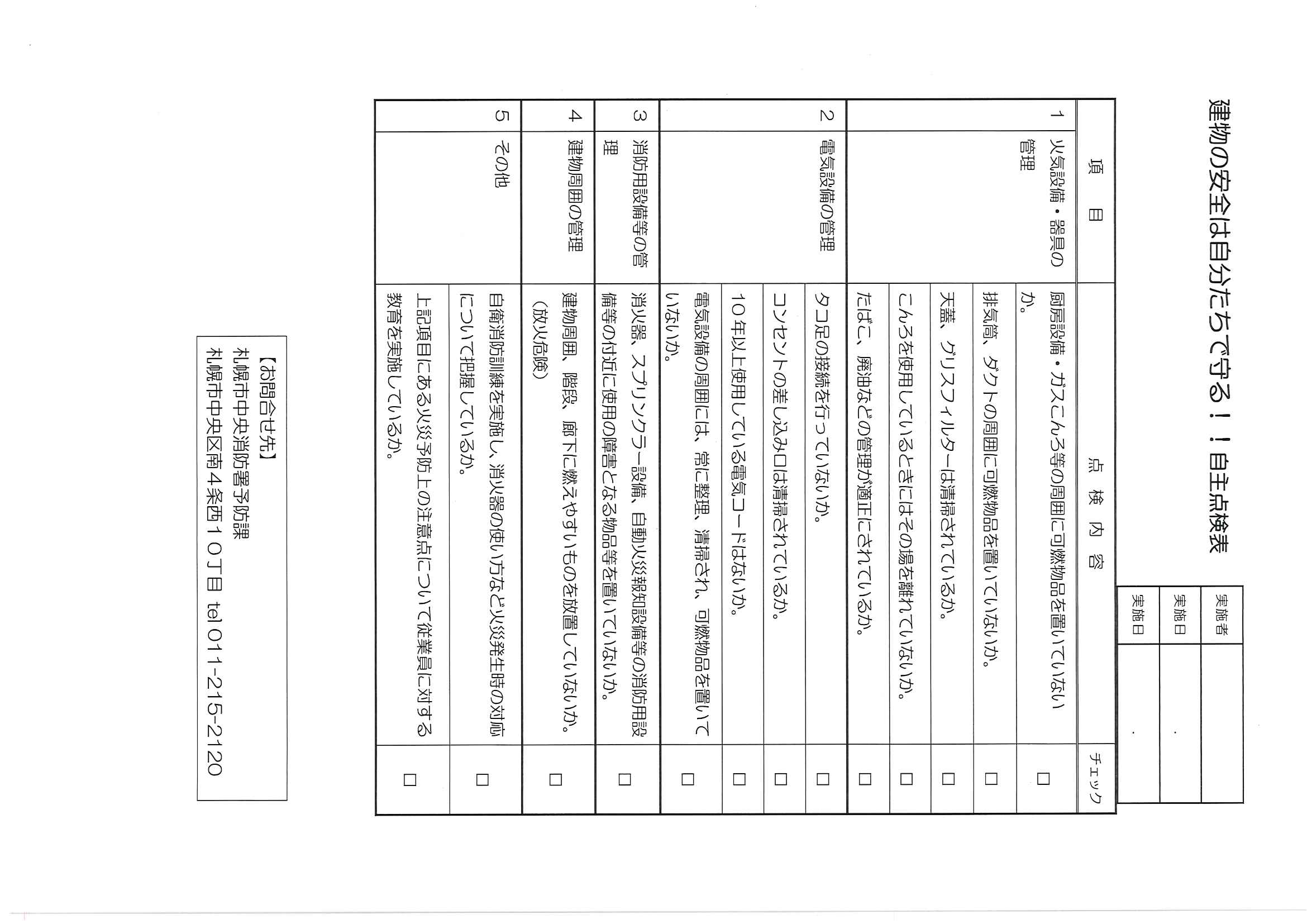 建物の安全は自分たちで守る！！自主点検表

| 実施者 | |
|---|---|
| 実施日 | ． |
| 実施日 | ． |

| | 項　目 | 点　検　内　容 | チェック |
|---|---|---|---|
| 1 | 火気設備・器具の管理 | 厨房設備・ガスこんろ等の周囲に可燃物品を置いていないか。 | □ |
| | | 排気筒、ダクトの周囲に可燃物品を置いていないか。 | □ |
| | | 天蓋、グリスフィルターは清掃されているか。 | □ |
| | | こんろを使用しているときにはその場を離れていないか。 | □ |
| | | たばこ、廃油などの管理が適正にされているか。 | □ |
| 2 | 電気設備の管理 | タコ足の接続を行っていないか。 | □ |
| | | コンセントの差し込み口は清掃されているか。 | □ |
| | | 10年以上使用している電気コードはないか。 | □ |
| | | 電気設備の周囲には、常に整理、清掃され、可燃物品を置いていないか。 | □ |
| 3 | 消防用設備等の管理 | 消火器、スプリンクラー設備、自動火災報知設備等の消防用設備等の付近に使用の障害となる物品等を置いていないか。 | □ |
| 4 | 建物周囲の管理 | 建物周囲、階段、廊下に燃えやすいものを放置していないか。（放火危険） | □ |
| 5 | その他 | 自衛消防訓練を実施し、消火器の使い方など火災発生時の対応について把握しているか。 | □ |
| | | 上記項目にある火災予防上の注意点について従業員に対する教育を実施しているか。 | □ |

【お問合せ先】
札幌市中央消防署予防課
札幌市中央区南４条西１０丁目 tel 011-215-2120